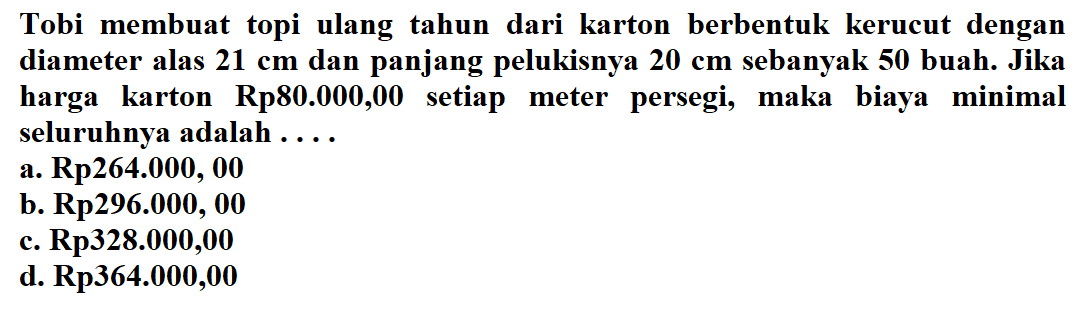 Tobi membuat topi ulang tahun dari karton berbentuk kerucut dengan diameter alas 21 cm dan panjang pelukisnya 20 cm sebanyak 50 buah. Jika harga karton Rp80.000,00 setiap meter persegi, maka biaya minimal seluruhnya adalah . . . .
a. Rp264.000, 00
b. Rp296.000, 00
c. Rp328.000,00
d. Rp364.000,00